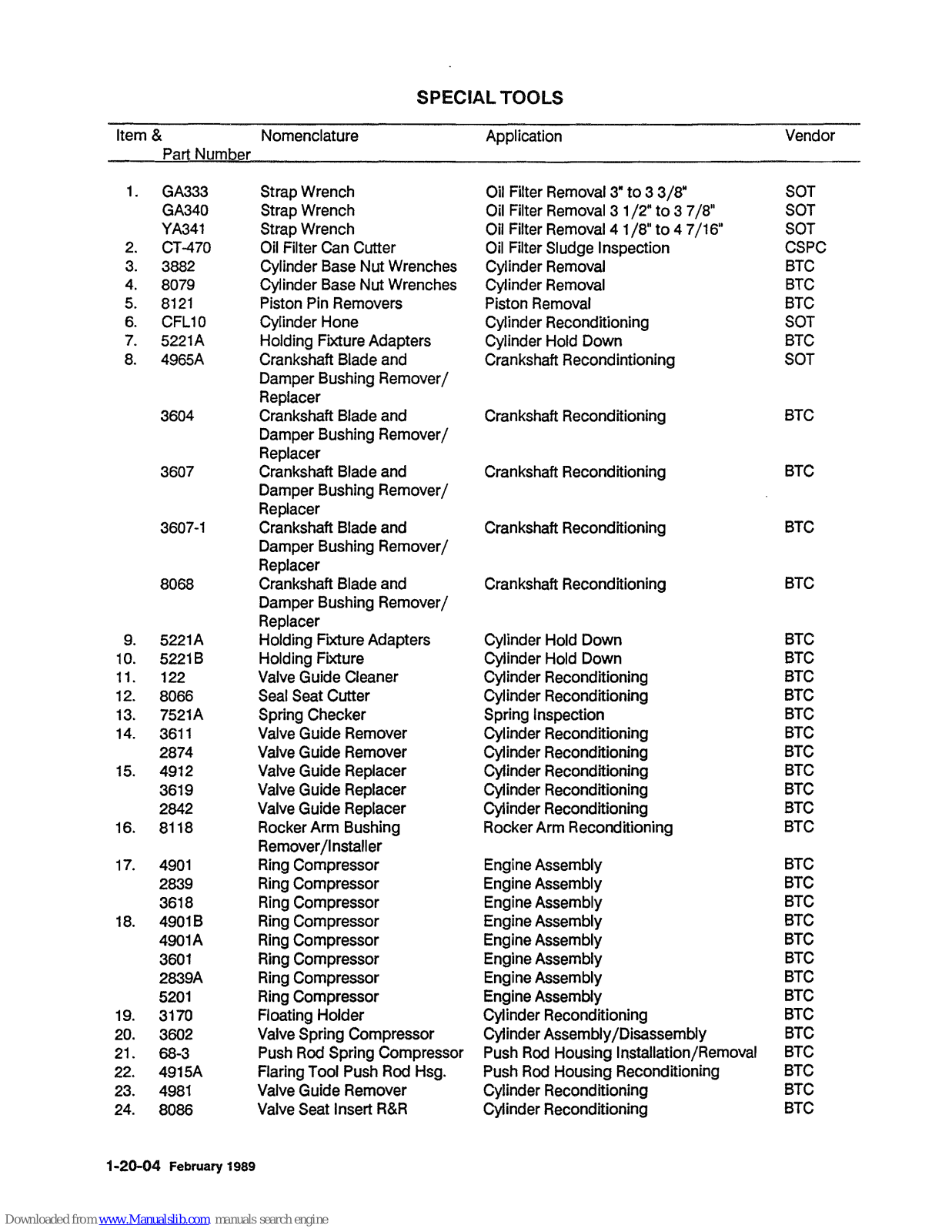 SPECIAL TOOLS

| Item & | Part Number | Nomenclature | Application | Vendor |
|---|---|---|---|---|
| 1. | GA333 | Strap Wrench | Oil Filter Removal 3" to 3 3/8" | SOT |
| | GA340 | Strap Wrench | Oil Filter Removal 3 1/2" to 3 7/8" | SOT |
| | YA341 | Strap Wrench | Oil Filter Removal 4 1/8" to 4 7/16" | SOT |
| 2. | CT-470 | Oil Filter Can Cutter | Oil Filter Sludge Inspection | CSPC |
| 3. | 3882 | Cylinder Base Nut Wrenches | Cylinder Removal | BTC |
| 4. | 8079 | Cylinder Base Nut Wrenches | Cylinder Removal | BTC |
| 5. | 8121 | Piston Pin Removers | Piston Removal | BTC |
| 6. | CFL10 | Cylinder Hone | Cylinder Reconditioning | SOT |
| 7. | 5221A | Holding Fixture Adapters | Cylinder Hold Down | BTC |
| 8. | 4965A | Crankshaft Blade and Damper Bushing Remover/ Replacer | Crankshaft Recondintioning | SOT |
| | 3604 | Crankshaft Blade and Damper Bushing Remover/ Replacer | Crankshaft Reconditioning | BTC |
| | 3607 | Crankshaft Blade and Damper Bushing Remover/ Replacer | Crankshaft Reconditioning | BTC |
| | 3607-1 | Crankshaft Blade and Damper Bushing Remover/ Replacer | Crankshaft Reconditioning | BTC |
| | 8068 | Crankshaft Blade and Damper Bushing Remover/ Replacer | Crankshaft Reconditioning | BTC |
| 9. | 5221A | Holding Fixture Adapters | Cylinder Hold Down | BTC |
| 10. | 5221B | Holding Fixture | Cylinder Hold Down | BTC |
| 11. | 122 | Valve Guide Cleaner | Cylinder Reconditioning | BTC |
| 12. | 8066 | Seal Seat Cutter | Cylinder Reconditioning | BTC |
| 13. | 7521A | Spring Checker | Spring Inspection | BTC |
| 14. | 3611 | Valve Guide Remover | Cylinder Reconditioning | BTC |
| | 2874 | Valve Guide Remover | Cylinder Reconditioning | BTC |
| 15. | 4912 | Valve Guide Replacer | Cylinder Reconditioning | BTC |
| | 3619 | Valve Guide Replacer | Cylinder Reconditioning | BTC |
| | 2842 | Valve Guide Replacer | Cylinder Reconditioning | BTC |
| 16. | 8118 | Rocker Arm Bushing Remover/Installer | Rocker Arm Reconditioning | BTC |
| 17. | 4901 | Ring Compressor | Engine Assembly | BTC |
| | 2839 | Ring Compressor | Engine Assembly | BTC |
| | 3618 | Ring Compressor | Engine Assembly | BTC |
| 18. | 4901B | Ring Compressor | Engine Assembly | BTC |
| | 4901A | Ring Compressor | Engine Assembly | BTC |
| | 3601 | Ring Compressor | Engine Assembly | BTC |
| | 2839A | Ring Compressor | Engine Assembly | BTC |
| | 5201 | Ring Compressor | Engine Assembly | BTC |
| 19. | 3170 | Floating Holder | Cylinder Reconditioning | BTC |
| 20. | 3602 | Valve Spring Compressor | Cylinder Assembly/Disassembly | BTC |
| 21. | 68-3 | Push Rod Spring Compressor | Push Rod Housing Installation/Removal | BTC |
| 22. | 4915A | Flaring Tool Push Rod Hsg. | Push Rod Housing Reconditioning | BTC |
| 23. | 4981 | Valve Guide Remover | Cylinder Reconditioning | BTC |
| 24. | 8086 | Valve Seat Insert R&R | Cylinder Reconditioning | BTC |

1-20-04 February 1989

Downloaded from www.Manualslib.com manuals search engine